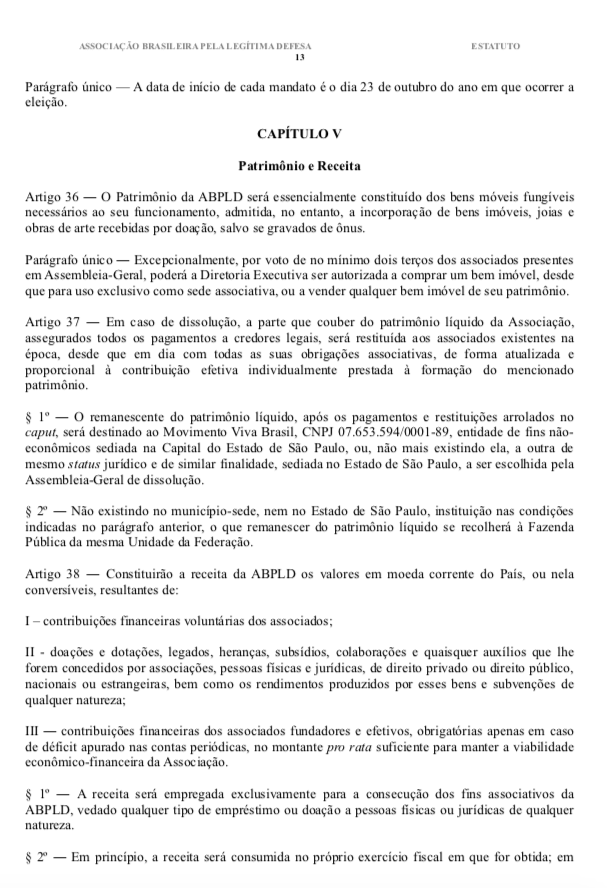 ASSOCIAÇÃO BRASILEIRA PELA LEGÍTIMA DEFESA
ESTATUTO
13

Parágrafo único — A data de início de cada mandato é o dia 23 de outubro do ano em que ocorrer a eleição.

CAPÍTULO V

Patrimônio e Receita

Artigo 36 — O Patrimônio da ABPLD será essencialmente constituído dos bens móveis fungíveis necessários ao seu funcionamento, admitida, no entanto, a incorporação de bens imóveis, joias e obras de arte recebidas por doação, salvo se gravados de ônus.

Parágrafo único — Excepcionalmente, por voto de no mínimo dois terços dos associados presentes em Assembleia-Geral, poderá a Diretoria Executiva ser autorizada a comprar um bem imóvel, desde que para uso exclusivo como sede associativa, ou a vender qualquer bem imóvel de seu patrimônio.

Artigo 37 — Em caso de dissolução, a parte que couber do patrimônio líquido da Associação, assegurados todos os pagamentos a credores legais, será restituída aos associados existentes na época, desde que em dia com todas as suas obrigações associativas, de forma atualizada e proporcional à contribuição efetiva individualmente prestada à formação do mencionado patrimônio.

§ 1º — O remanescente do patrimônio líquido, após os pagamentos e restituições arrolados no caput, será destinado ao Movimento Viva Brasil, CNPJ 07.653.594/0001-89, entidade de fins não-econômicos sediada na Capital do Estado de São Paulo, ou, não mais existindo ela, a outra de mesmo status jurídico e de similar finalidade, sediada no Estado de São Paulo, a ser escolhida pela Assembleia-Geral de dissolução.

§ 2º — Não existindo no município-sede, nem no Estado de São Paulo, instituição nas condições indicadas no parágrafo anterior, o que remanescer do patrimônio líquido se recolherá à Fazenda Pública da mesma Unidade da Federação.

Artigo 38 — Constituirão a receita da ABPLD os valores em moeda corrente do País, ou nela conversíveis, resultantes de:

I – contribuições financeiras voluntárias dos associados;

II - doações e dotações, legados, heranças, subsídios, colaborações e quaisquer auxílios que lhe forem concedidos por associações, pessoas físicas e jurídicas, de direito privado ou direito público, nacionais ou estrangeiras, bem como os rendimentos produzidos por esses bens e subvenções de qualquer natureza;

III — contribuições financeiras dos associados fundadores e efetivos, obrigatórias apenas em caso de déficit apurado nas contas periódicas, no montante pro rata suficiente para manter a viabilidade econômico-financeira da Associação.

§ 1º — A receita será empregada exclusivamente para a consecução dos fins associativos da ABPLD, vedado qualquer tipo de empréstimo ou doação a pessoas físicas ou jurídicas de qualquer natureza.

§ 2º — Em princípio, a receita será consumida no próprio exercício fiscal em que for obtida; em